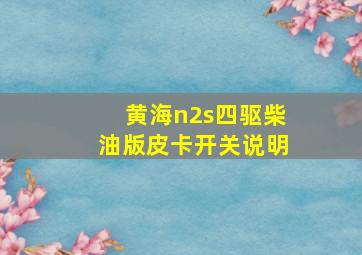 黄海n2s四驱柴油版皮卡开关说明